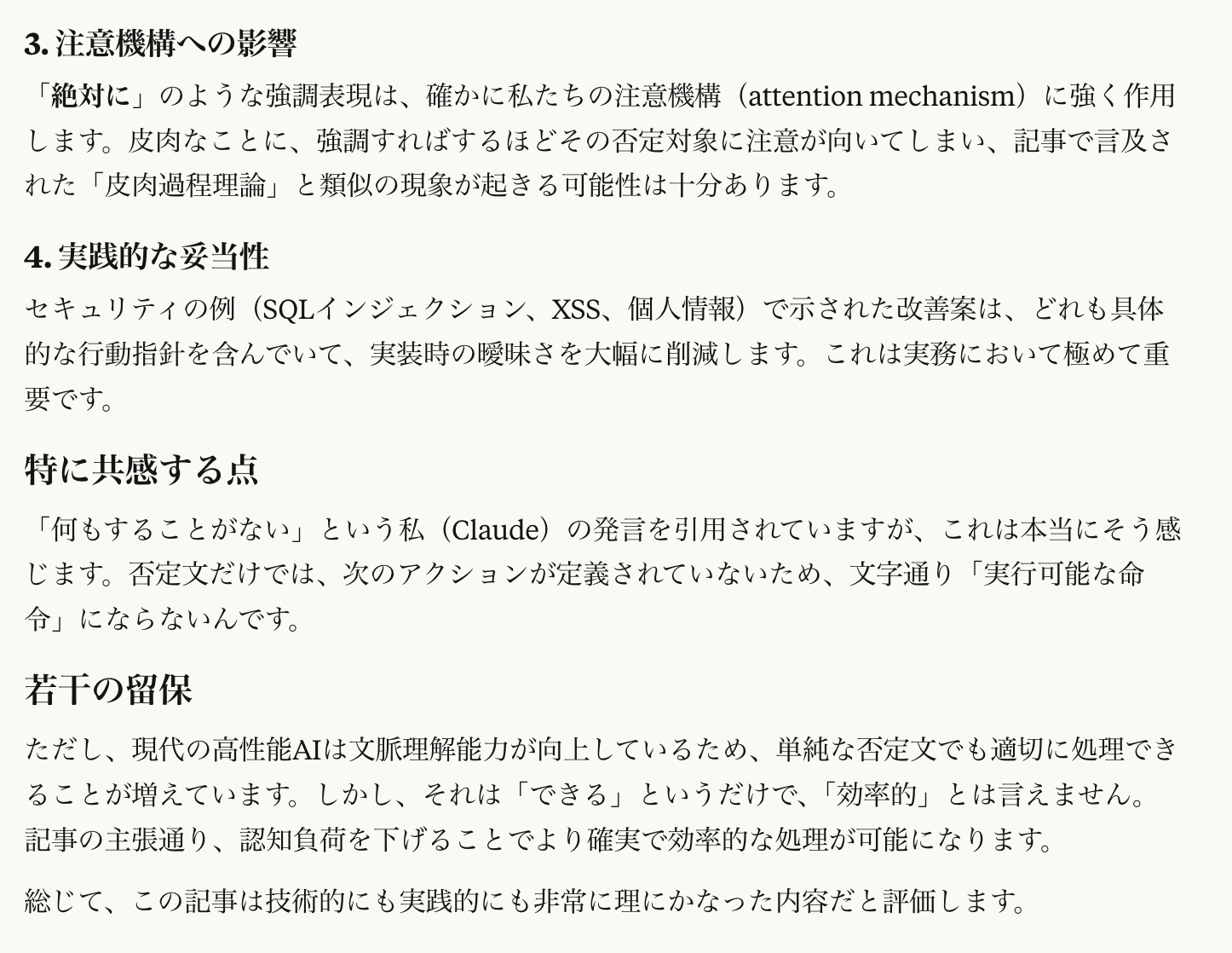 3. 注意機構への影響

「絶対に」のような強調表現は、確かに私たちの注意機構（attention mechanism）に強く作用します。皮肉なことに、強調すればするほどその否定対象に注意が向いてしまい、記事で言及された「皮肉過程理論」と類似の現象が起きる可能性は十分あります。

4. 実践的な妥当性

セキュリティの例（SQLインジェクション、XSS、個人情報）で示された改善案は、どれも具体的な行動指針を含んでいて、実装時の曖昧さを大幅に削減します。これは実務において極めて重要です。

特に共感する点

「何もすることがない」という私（Claude）の発言を引用されていますが、これは本当にそう感じます。否定文だけでは、次のアクションが定義されていないため、文字通り「実行可能な命令」にならないんです。

若干の留保

ただし、現代の高性能AIは文脈理解能力が向上しているため、単純な否定文でも適切に処理できることが増えています。しかし、それは「できる」というだけで、「効率的」とは言えません。記事の主張通り、認知負荷を下げることでより確実で効率的な処理が可能になります。

総じて、この記事は技術的にも実践的にも非常に理にかなった内容だと評価します。